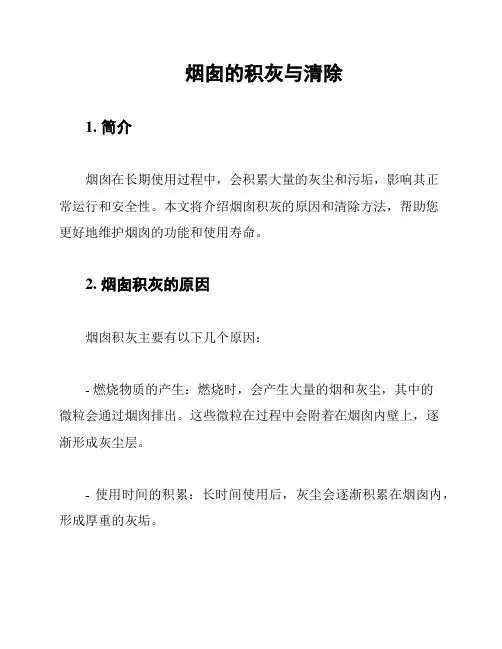 烟囱的积灰与清除

1. 简介

烟囱在长期使用过程中，会积累大量的灰尘和污垢，影响其正常运行和安全性。本文将介绍烟囱积灰的原因和清除方法，帮助您更好地维护烟囱的功能和使用寿命。

2. 烟囱积灰的原因

烟囱积灰主要有以下几个原因：

- 燃烧物质的产生：燃烧时，会产生大量的烟和灰尘，其中的微粒会通过烟囱排出。这些微粒在过程中会附着在烟囱内壁上，逐渐形成灰尘层。

- 使用时间的积累：长时间使用后，灰尘会逐渐积累在烟囱内，形成厚重的灰垢。